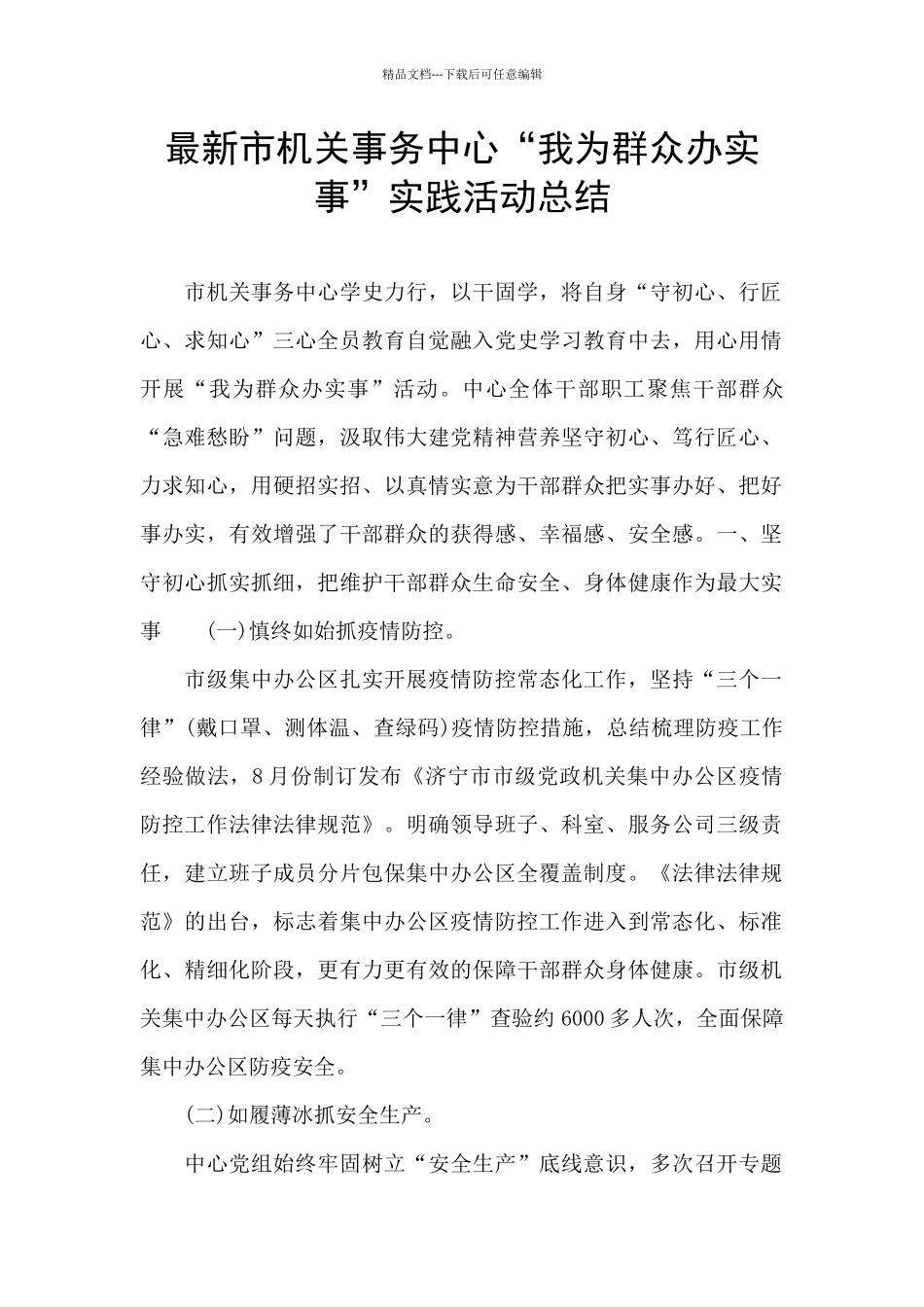 精品文档---下载后可任意编辑

最新市机关事务中心“我为群众办实事”实践活动总结

市机关事务中心学史力行，以干固学，将自身“守初心、行匠心、求知心”三心全员教育自觉融入党史学习教育中去，用心用情开展“我为群众办实事”活动。中心全体干部职工聚焦干部群众“急难愁盼”问题，汲取伟大建党精神营养坚守初心、笃行匠心、力求知心，用硬招实招、以真情实意为干部群众把实事办好、把好事办实，有效增强了干部群众的获得感、幸福感、安全感。一、坚守初心抓实抓细，把维护干部群众生命安全、身体健康作为最大实事　(一)慎终如始抓疫情防控。

市级集中办公区扎实开展疫情防控常态化工作，坚持“三个一律”(戴口罩、测体温、查绿码)疫情防控措施，总结梳理防疫工作经验做法，8月份制订发布《济宁市市级党政机关集中办公区疫情防控工作法律法律规范》。明确领导班子、科室、服务公司三级责任，建立班子成员分片包保集中办公区全覆盖制度。《法律法律规范》的出台，标志着集中办公区疫情防控工作进入到常态化、标准化、精细化阶段，更有力更有效的保障干部群众身体健康。市级机关集中办公区每天执行“三个一律”查验约6000多人次，全面保障集中办公区防疫安全。

(二)如履薄冰抓安全生产。

中心党组始终牢固树立“安全生产”底线意识，多次召开专题